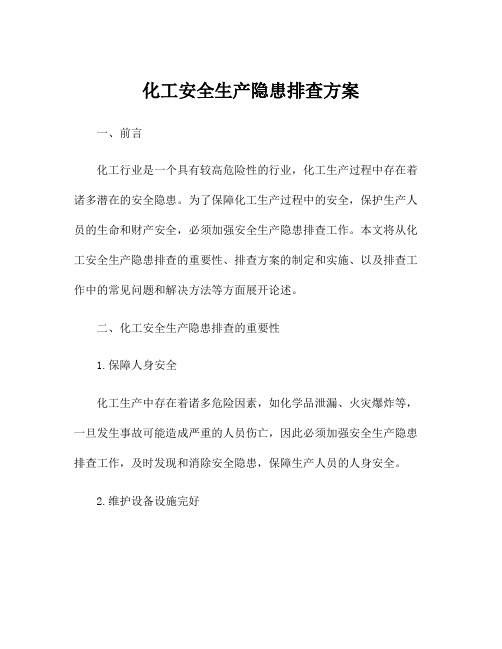 化工安全生产隐患排查方案

一、前言

化工行业是一个具有较高危险性的行业，化工生产过程中存在着诸多潜在的安全隐患。为了保障化工生产过程中的安全，保护生产人员的生命和财产安全，必须加强安全生产隐患排查工作。本文将从化工安全生产隐患排查的重要性、排查方案的制定和实施、以及排查工作中的常见问题和解决方法等方面展开论述。

二、化工安全生产隐患排查的重要性

1.保障人身安全

化工生产中存在着诸多危险因素，如化学品泄漏、火灾爆炸等，一旦发生事故可能造成严重的人员伤亡，因此必须加强安全生产隐患排查工作，及时发现和消除安全隐患，保障生产人员的人身安全。

2.维护设备设施完好